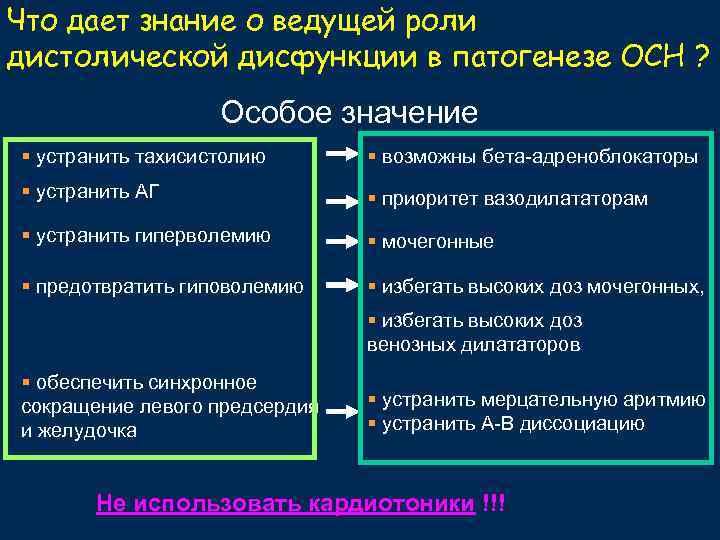 Что дает знание о ведущей роли дистолической дисфункции в патогенезе ОСН ?

Особое значение

▪ устранить тахисистолию

▪ устранить АГ

▪ устранить гиперволемию

▪ предотвратить гиповолемию

▪ обеспечить синхронное сокращение левого предсердия и желудочка

▪ возможны бета-адреноблокаторы

▪ приоритет вазодилататорам

▪ мочегонные

▪ избегать высоких доз мочегонных,

▪ избегать высоких доз венозных дилататоров

▪ устранить мерцательную аритмию
▪ устранить А-В диссоциацию

Не использовать кардиотоники !!!